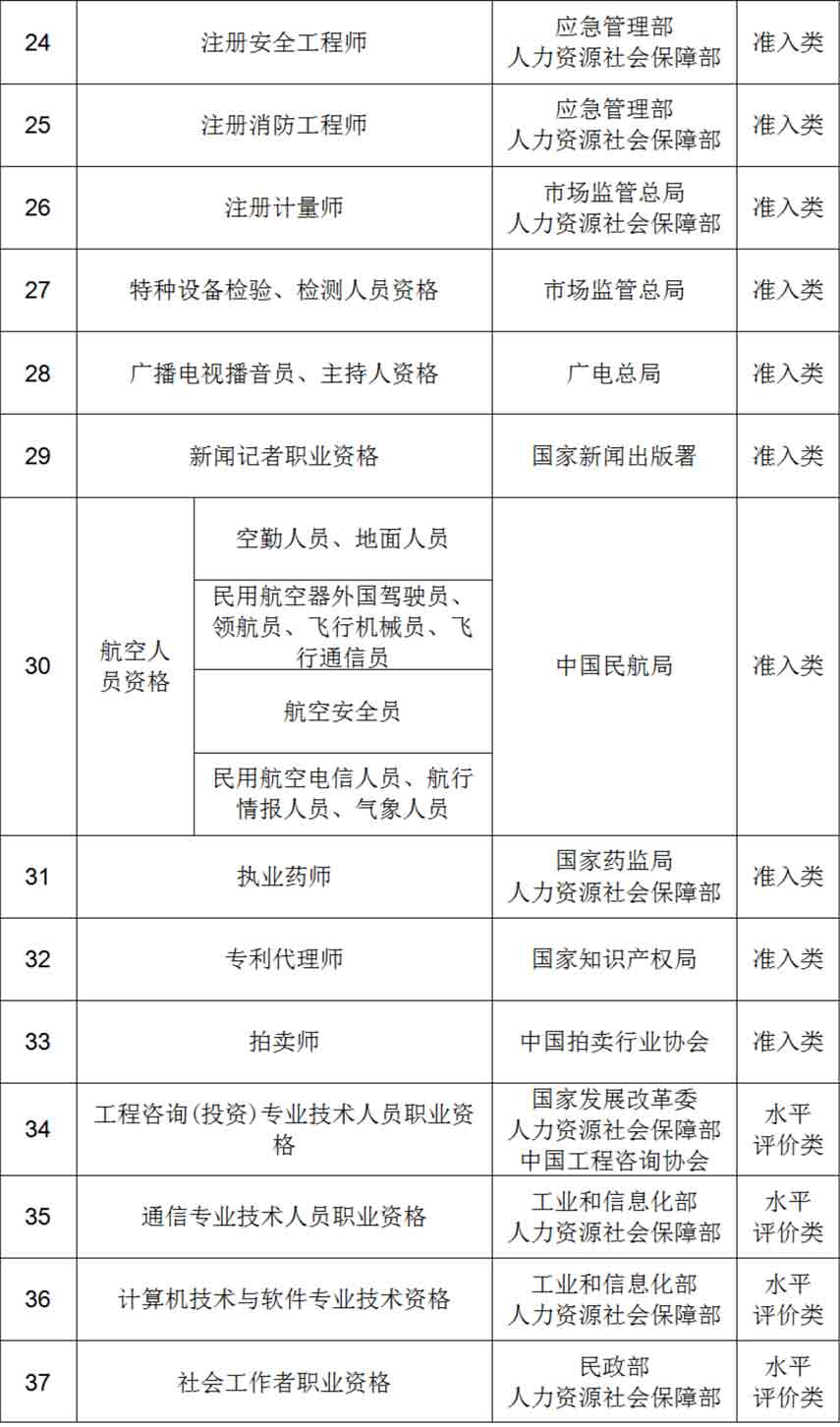 | 24 | 注册安全工程师 | | 应急管理部 人力资源社会保障部 | 准入类 |
|---|---|---|---|---|
| 25 | 注册消防工程师 | | 应急管理部 人力资源社会保障部 | 准入类 |
| 26 | 注册计量师 | | 市场监管总局 人力资源社会保障部 | 准入类 |
| 27 | 特种设备检验、检测人员资格 | | 市场监管总局 | 准入类 |
| 28 | 广播电视播音员、主持人资格 | | 广电总局 | 准入类 |
| 29 | 新闻记者职业资格 | | 国家新闻出版署 | 准入类 |
| 30 | 航空人员资格 | 空勤人员、地面人员 | 中国民航局 | 准入类 |
| | | 民用航空器外国驾驶员、领航员、飞行机械员、飞行通信员 | | |
| | | 航空安全员 | | |
| | | 民用航空电信人员、航行情报人员、气象人员 | | |
| 31 | 执业药师 | | 国家药监局 人力资源社会保障部 | 准入类 |
| 32 | 专利代理师 | | 国家知识产权局 | 准入类 |
| 33 | 拍卖师 | | 中国拍卖行业协会 | 准入类 |
| 34 | 工程咨询(投资)专业技术人员职业资格 | | 国家发展改革委 人力资源社会保障部 中国工程咨询协会 | 水平评价类 |
| 35 | 通信专业技术人员职业资格 | | 工业和信息化部 人力资源社会保障部 | 水平评价类 |
| 36 | 计算机技术与软件专业技术资格 | | 工业和信息化部 人力资源社会保障部 | 水平评价类 |
| 37 | 社会工作者职业资格 | | 民政部 人力资源社会保障部 | 水平评价类 |